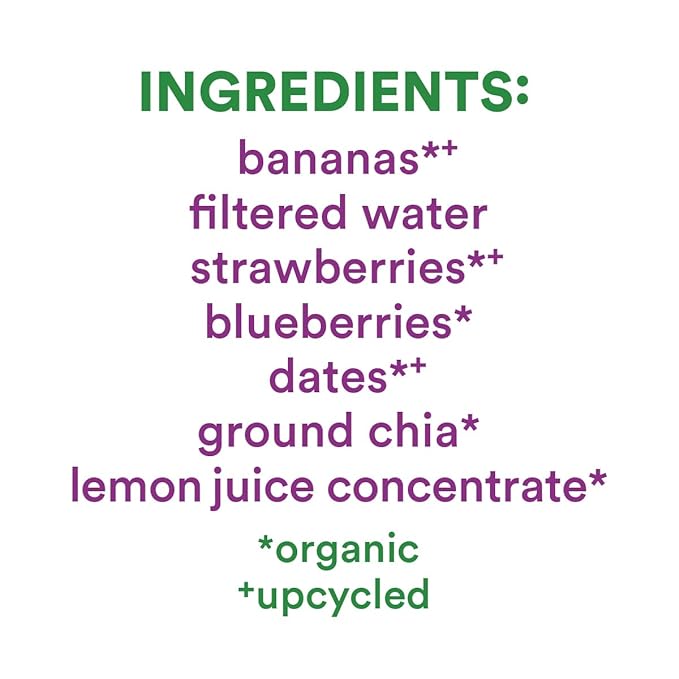 INGREDIENTS:
bananas*+
filtered water
strawberries*+
blueberries*
dates*+
ground chia*
lemon juice concentrate*
*organic
+upcycled